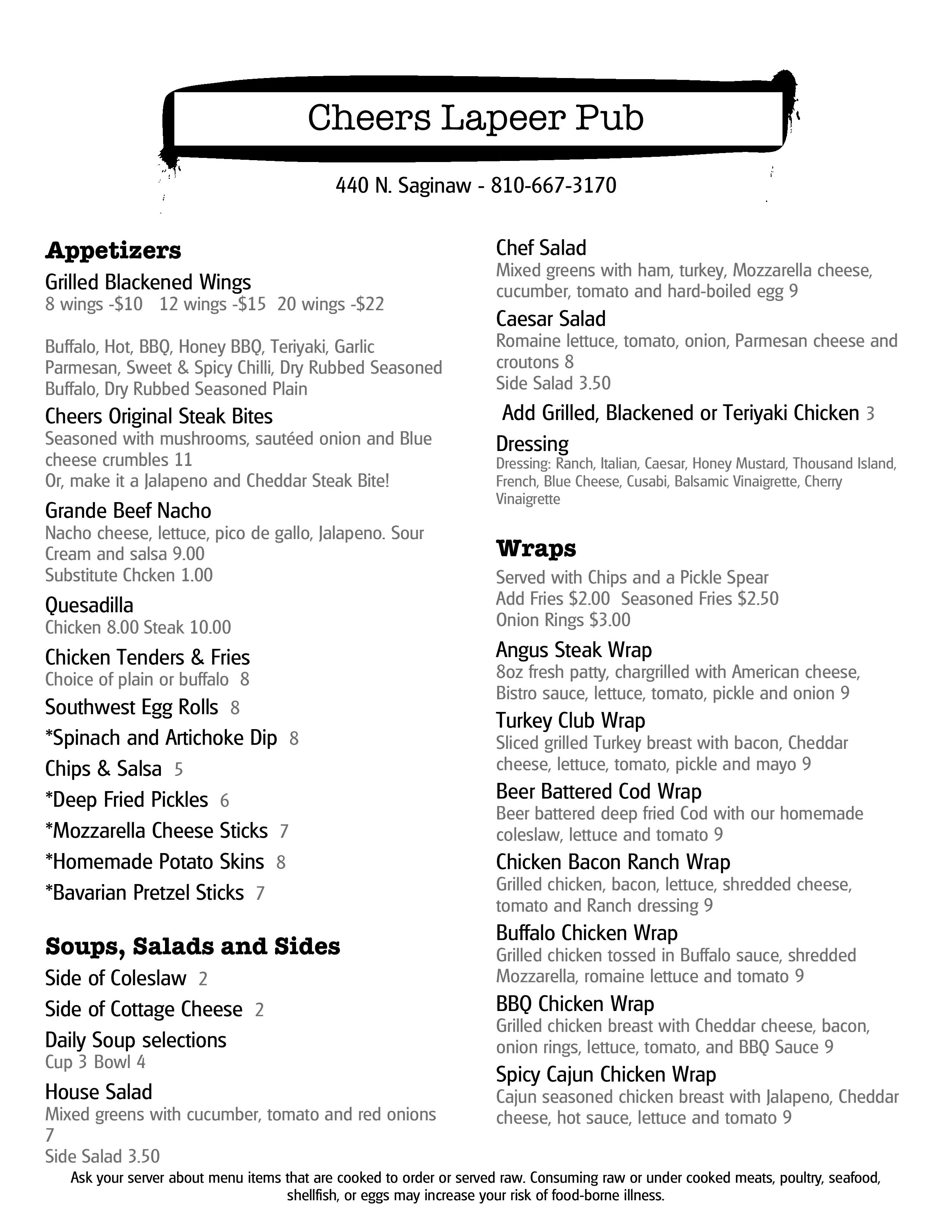 Cheers Lapeer Pub

440 N. Saginaw - 810-667-3170

Appetizers

Grilled Blackened Wings
8 wings -$10 12 wings -$15 20 wings -$22

Buffalo, Hot, BBQ, Honey BBQ, Teriyaki, Garlic Parmesan, Sweet & Spicy Chilli, Dry Rubbed Seasoned Buffalo, Dry Rubbed Seasoned Plain

Cheers Original Steak Bites
Seasoned with mushrooms, sautéed onion and Blue cheese crumbles 11
Or, make it a Jalapeno and Cheddar Steak Bite!

Grande Beef Nacho
Nacho cheese, lettuce, pico de gallo, Jalapeno. Sour Cream and salsa 9.00
Substitute Chcken 1.00

Quesadilla
Chicken 8.00 Steak 10.00

Chicken Tenders & Fries
Choice of plain or buffalo 8

Southwest Egg Rolls 8

*Spinach and Artichoke Dip 8

Chips & Salsa 5

*Deep Fried Pickles 6

*Mozzarella Cheese Sticks 7

*Homemade Potato Skins 8

*Bavarian Pretzel Sticks 7

Soups, Salads and Sides

Side of Coleslaw 2

Side of Cottage Cheese 2

Daily Soup selections
Cup 3 Bowl 4

House Salad
Mixed greens with cucumber, tomato and red onions 7
Side Salad 3.50

Chef Salad
Mixed greens with ham, turkey, Mozzarella cheese, cucumber, tomato and hard-boiled egg 9

Caesar Salad
Romaine lettuce, tomato, onion, Parmesan cheese and croutons 8
Side Salad 3.50

Add Grilled, Blackened or Teriyaki Chicken 3

Dressing
Dressing: Ranch, Italian, Caesar, Honey Mustard, Thousand Island, French, Blue Cheese, Cusabi, Balsamic Vinaigrette, Cherry Vinaigrette

Wraps

Served with Chips and a Pickle Spear
Add Fries $2.00 Seasoned Fries $2.50
Onion Rings $3.00

Angus Steak Wrap
8oz fresh patty, chargrilled with American cheese, Bistro sauce, lettuce, tomato, pickle and onion 9

Turkey Club Wrap
Sliced grilled Turkey breast with bacon, Cheddar cheese, lettuce, tomato, pickle and mayo 9

Beer Battered Cod Wrap
Beer battered deep fried Cod with our homemade coleslaw, lettuce and tomato 9

Chicken Bacon Ranch Wrap
Grilled chicken, bacon, lettuce, shredded cheese, tomato and Ranch dressing 9

Buffalo Chicken Wrap
Grilled chicken tossed in Buffalo sauce, shredded Mozzarella, romaine lettuce and tomato 9

BBQ Chicken Wrap
Grilled chicken breast with Cheddar cheese, bacon, onion rings, lettuce, tomato, and BBQ Sauce 9

Spicy Cajun Chicken Wrap
Cajun seasoned chicken breast with Jalapeno, Cheddar cheese, hot sauce, lettuce and tomato 9

Ask your server about menu items that are cooked to order or served raw. Consuming raw or under cooked meats, poultry, seafood, shellfish, or eggs may increase your risk of food-borne illness.